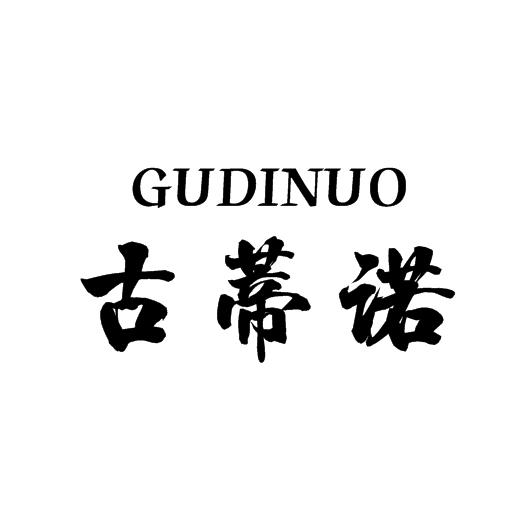 GUDINUO
古蒂诺